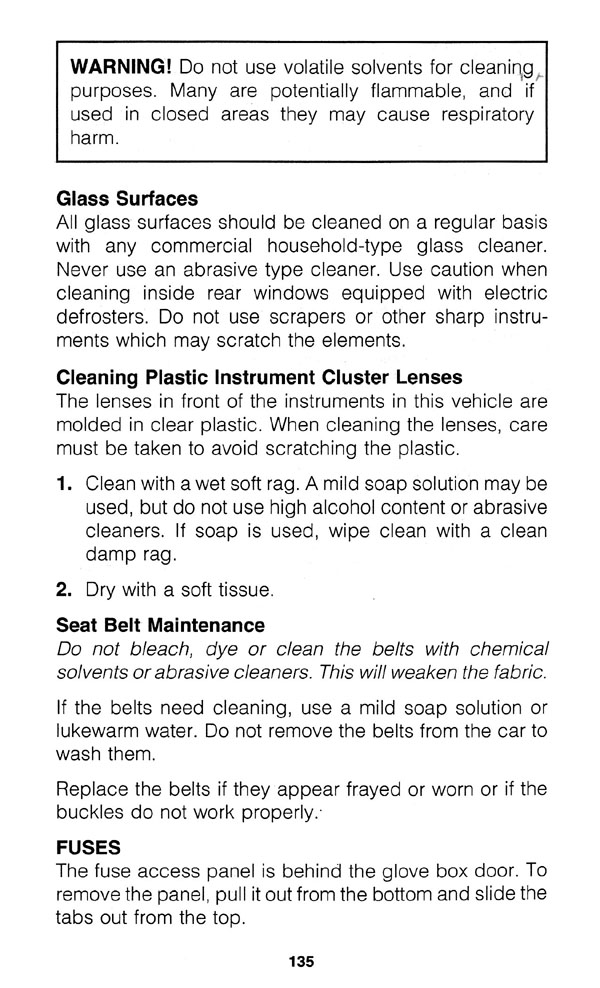 WARNING! Do not use volatile solvents for cleaning purposes. Many are potentially flammable, and if used in closed areas they may cause respiratory harm.

Glass Surfaces
All glass surfaces should be cleaned on a regular basis with any commercial household-type glass cleaner. Never use an abrasive type cleaner. Use caution when cleaning inside rear windows equipped with electric defrosters. Do not use scrapers or other sharp instruments which may scratch the elements.

Cleaning Plastic Instrument Cluster Lenses
The lenses in front of the instruments in this vehicle are molded in clear plastic. When cleaning the lenses, care must be taken to avoid scratching the plastic.

1. Clean with a wet soft rag. A mild soap solution may be used, but do not use high alcohol content or abrasive cleaners. If soap is used, wipe clean with a clean damp rag.

2. Dry with a soft tissue.

Seat Belt Maintenance
Do not bleach, dye or clean the belts with chemical solvents or abrasive cleaners. This will weaken the fabric.

If the belts need cleaning, use a mild soap solution or lukewarm water. Do not remove the belts from the car to wash them.

Replace the belts if they appear frayed or worn or if the buckles do not work properly.

FUSES
The fuse access panel is behind the glove box door. To remove the panel, pull it out from the bottom and slide the tabs out from the top.

135